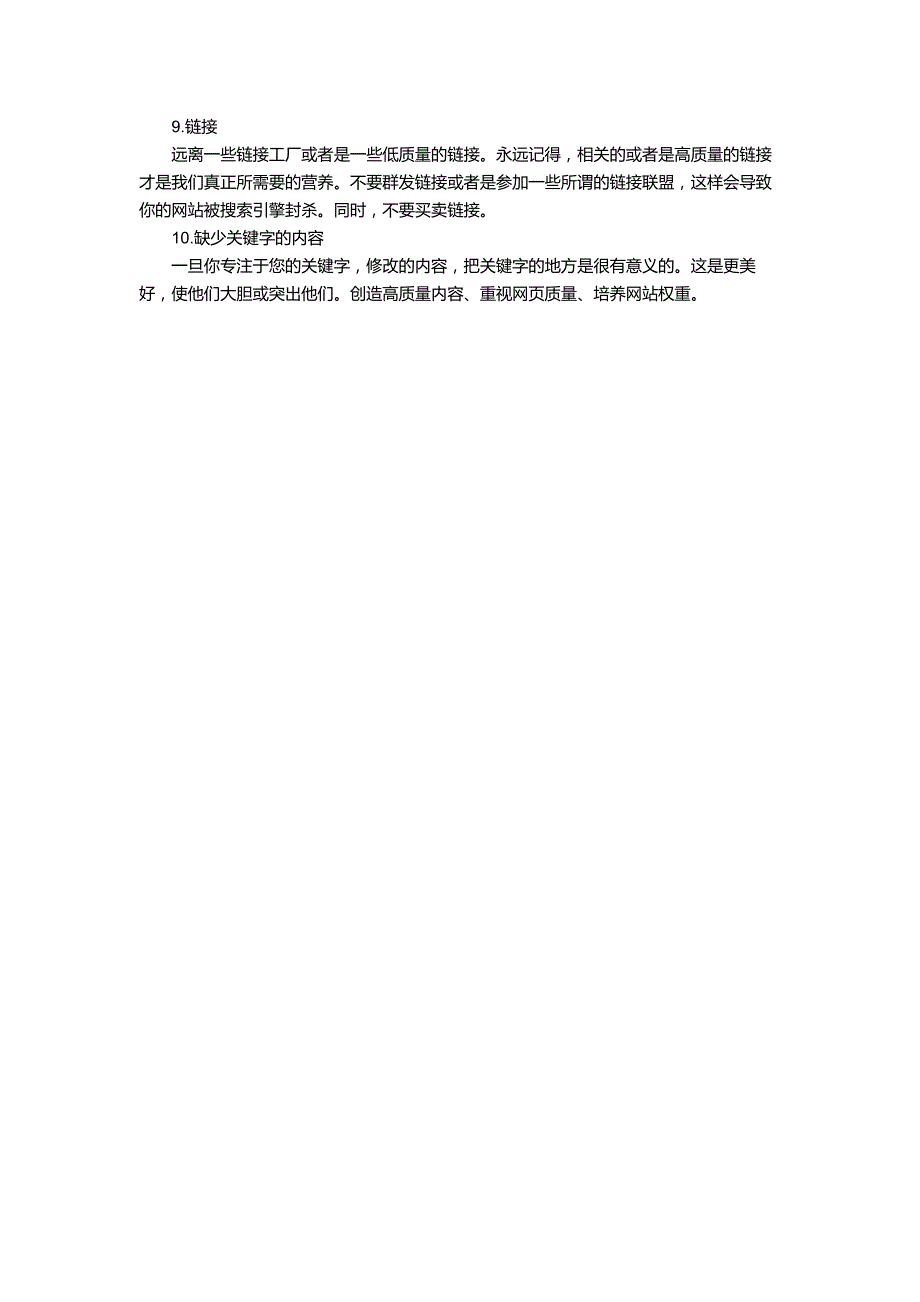 9.链接

远离一些链接工厂或者是一些低质量的链接。永远记得，相关的或者是高质量的链接才是我们真正所需要的营养。不要群发链接或者是参加一些所谓的链接联盟，这样会导致你的网站被搜索引擎封杀。同时，不要买卖链接。

10.缺少关键字的内容

一旦你专注于您的关键字，修改的内容，把关键字的地方是很有意义的。这是更美好，使他们大胆或突出他们。创造高质量内容、重视网页质量、培养网站权重。